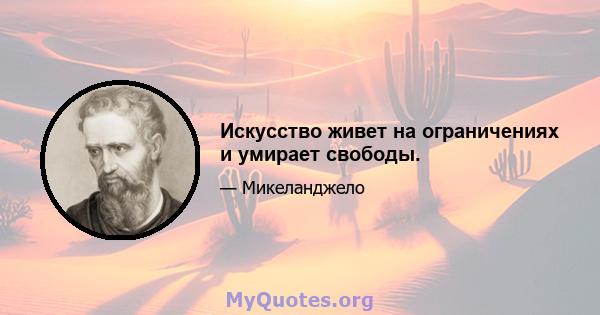 Искусство живет на ограничениях и умирает свободы.

— Микеланджело

MyQuotes.org